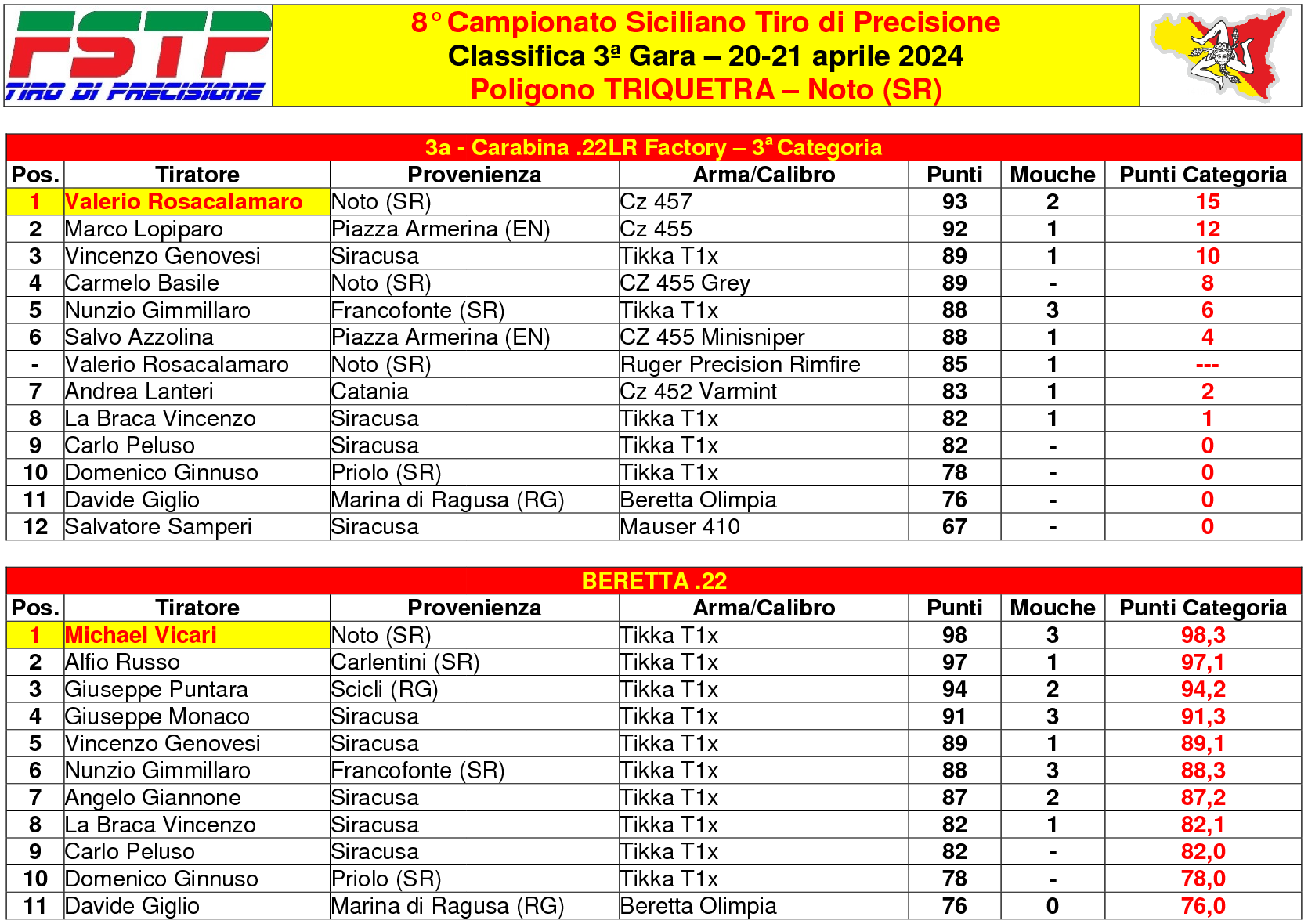 FSTP
TIRO DI PRECISIONE

8° Campionato Siciliano Tiro di Precisione
Classifica 3ª Gara – 20-21 aprile 2024
Poligono TRIQUETRA – Noto (SR)

3a - Carabina .22LR Factory – 3ª Categoria

| Pos. | Tiratore | Provenienza | Arma/Calibro | Punti | Mouche | Punti Categoria |
|---|---|---|---|---|---|---|
| 1 | Valerio Rosacalamaro | Noto (SR) | Cz 457 | 93 | 2 | 15 |
| 2 | Marco Lopiparo | Piazza Armerina (EN) | Cz 455 | 92 | 1 | 12 |
| 3 | Vincenzo Genovesi | Siracusa | Tikka T1x | 89 | 1 | 10 |
| 4 | Carmelo Basile | Noto (SR) | CZ 455 Grey | 89 | - | 8 |
| 5 | Nunzio Gimmillaro | Francofonte (SR) | Tikka T1x | 88 | 3 | 6 |
| 6 | Salvo Azzolina | Piazza Armerina (EN) | CZ 455 Minisniper | 88 | 1 | 4 |
| - | Valerio Rosacalamaro | Noto (SR) | Ruger Precision Rimfire | 85 | 1 | --- |
| 7 | Andrea Lanteri | Catania | Cz 452 Varmint | 83 | 1 | 2 |
| 8 | La Braca Vincenzo | Siracusa | Tikka T1x | 82 | 1 | 1 |
| 9 | Carlo Peluso | Siracusa | Tikka T1x | 82 | - | 0 |
| 10 | Domenico Ginnuso | Priolo (SR) | Tikka T1x | 78 | - | 0 |
| 11 | Davide Giglio | Marina di Ragusa (RG) | Beretta Olimpia | 76 | - | 0 |
| 12 | Salvatore Samperi | Siracusa | Mauser 410 | 67 | - | 0 |

BERETTA .22

| Pos. | Tiratore | Provenienza | Arma/Calibro | Punti | Mouche | Punti Categoria |
|---|---|---|---|---|---|---|
| 1 | Michael Vicari | Noto (SR) | Tikka T1x | 98 | 3 | 98,3 |
| 2 | Alfio Russo | Carlentini (SR) | Tikka T1x | 97 | 1 | 97,1 |
| 3 | Giuseppe Puntara | Scicli (RG) | Tikka T1x | 94 | 2 | 94,2 |
| 4 | Giuseppe Monaco | Siracusa | Tikka T1x | 91 | 3 | 91,3 |
| 5 | Vincenzo Genovesi | Siracusa | Tikka T1x | 89 | 1 | 89,1 |
| 6 | Nunzio Gimmillaro | Francofonte (SR) | Tikka T1x | 88 | 3 | 88,3 |
| 7 | Angelo Giannone | Siracusa | Tikka T1x | 87 | 2 | 87,2 |
| 8 | La Braca Vincenzo | Siracusa | Tikka T1x | 82 | 1 | 82,1 |
| 9 | Carlo Peluso | Siracusa | Tikka T1x | 82 | - | 82,0 |
| 10 | Domenico Ginnuso | Priolo (SR) | Tikka T1x | 78 | - | 78,0 |
| 11 | Davide Giglio | Marina di Ragusa (RG) | Beretta Olimpia | 76 | 0 | 76,0 |